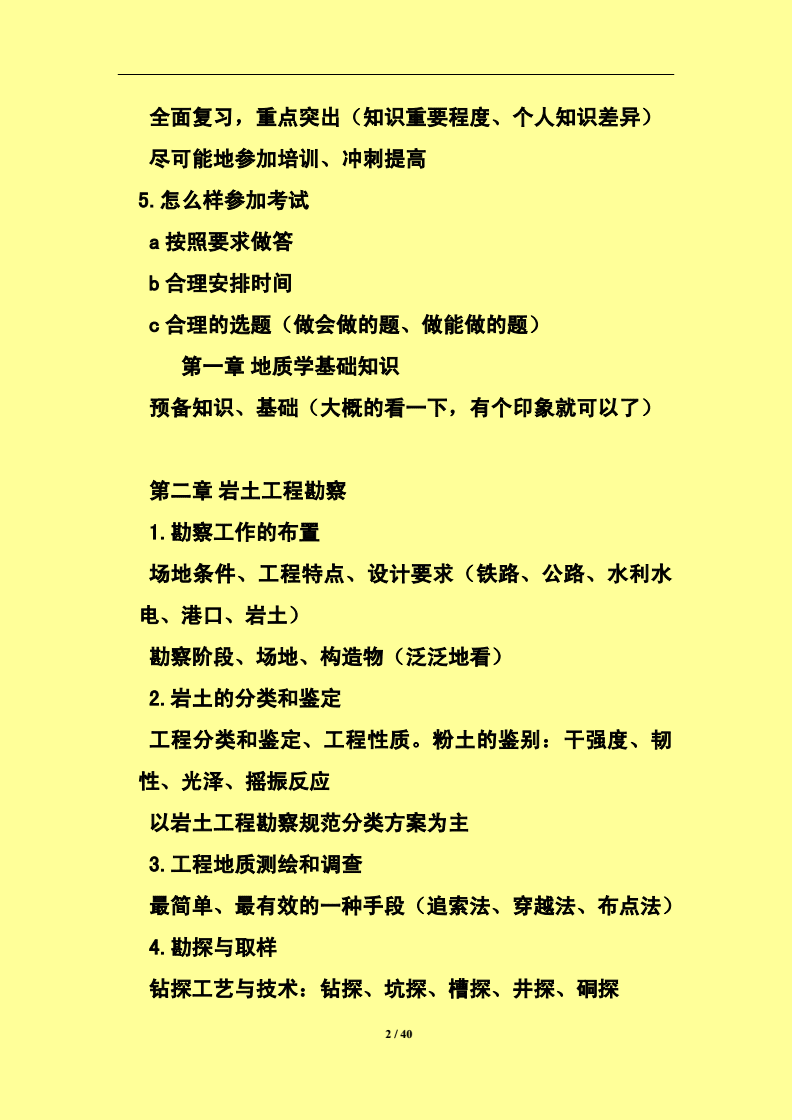 全面复习，重点突出（知识重要程度、个人知识差异）

尽可能地参加培训、冲刺提高

5.怎么样参加考试

a 按照要求做答

b 合理安排时间

c 合理的选题（做会做的题、做能做的题）

第一章 地质学基础知识

预备知识、基础（大概的看一下，有个印象就可以了）

第二章 岩土工程勘察

1.勘察工作的布置

场地条件、工程特点、设计要求（铁路、公路、水利水电、港口、岩土）

勘察阶段、场地、构造物（泛泛地看）

2.岩土的分类和鉴定

工程分类和鉴定、工程性质。粉土的鉴别：干强度、韧性、光泽、摇振反应

以岩土工程勘察规范分类方案为主

3.工程地质测绘和调查

最简单、最有效的一种手段（追索法、穿越法、布点法）

4.勘探与取样

钻探工艺与技术：钻探、坑探、槽探、井探、硐探

2 / 40